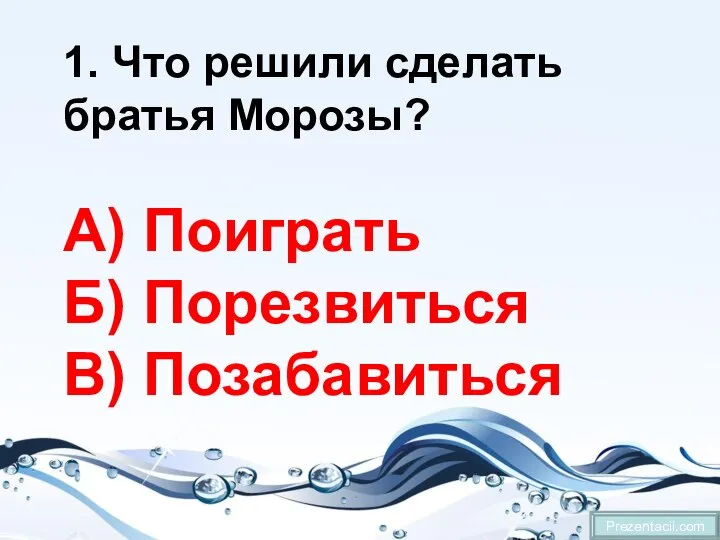 1. Что решили сделать братья Морозы?

А) Поиграть
Б) Порезвиться
В) Позабавиться

Prezentacii.com